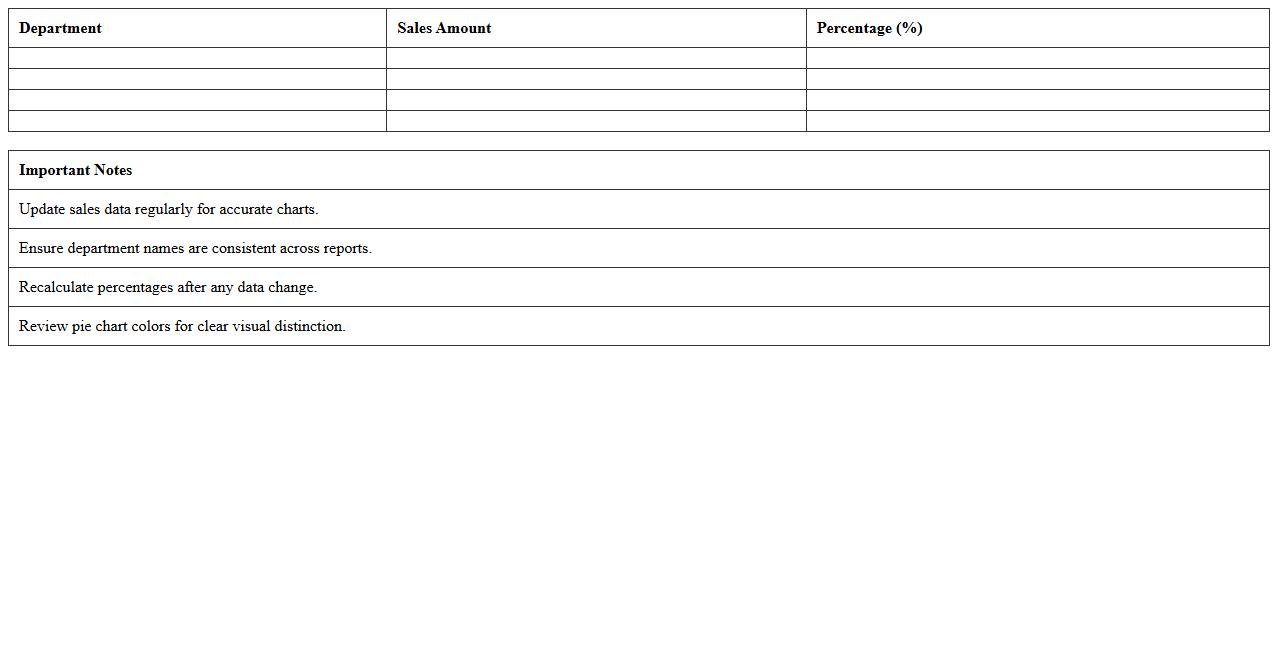 | Department | Sales Amount | Percentage (%) |
|---|---|---|
| | | |
| | | |
| | | |
| | | |

| Important Notes |
|---|
| Update sales data regularly for accurate charts. |
| Ensure department names are consistent across reports. |
| Recalculate percentages after any data change. |
| Review pie chart colors for clear visual distinction. |